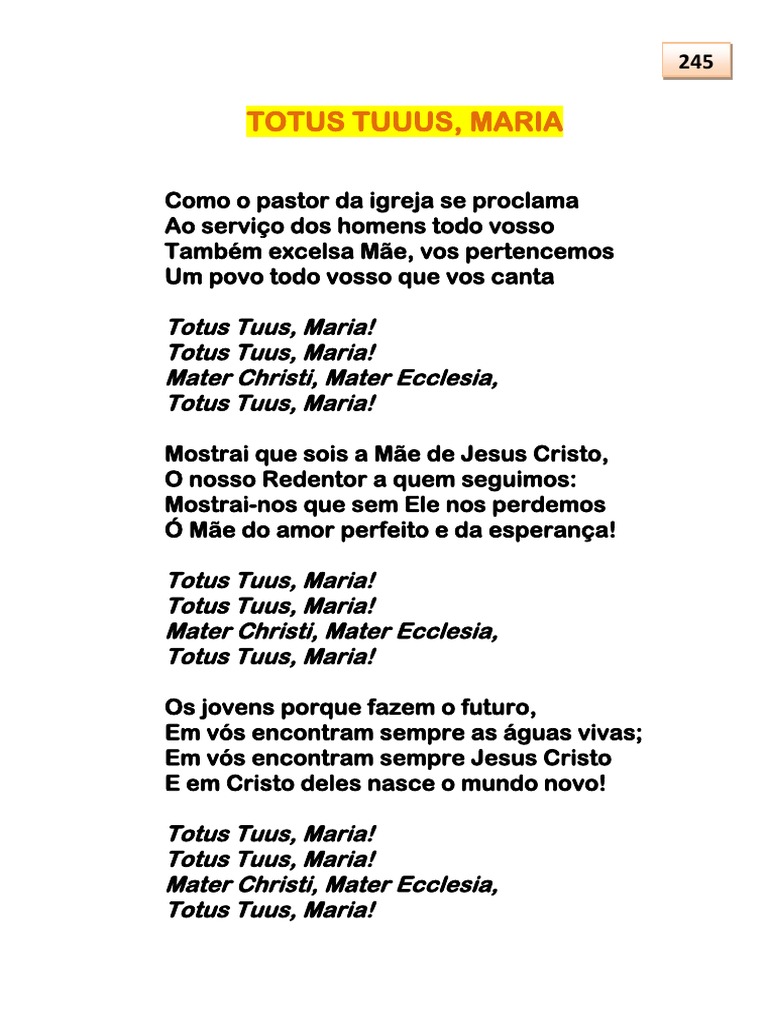 245

TOTUS TUUUS, MARIA

Como o pastor da igreja se proclama
Ao serviço dos homens todo vosso
Também excelsa Mãe, vos pertencemos
Um povo todo vosso que vos canta

Totus Tuus, Maria!
Totus Tuus, Maria!
Mater Christi, Mater Ecclesia,
Totus Tuus, Maria!

Mostrai que sois a Mãe de Jesus Cristo,
O nosso Redentor a quem seguimos:
Mostrai-nos que sem Ele nos perdemos
Ó Mãe do amor perfeito e da esperança!

Totus Tuus, Maria!
Totus Tuus, Maria!
Mater Christi, Mater Ecclesia,
Totus Tuus, Maria!

Os jovens porque fazem o futuro,
Em vós encontram sempre as águas vivas;
Em vós encontram sempre Jesus Cristo
E em Cristo deles nasce o mundo novo!

Totus Tuus, Maria!
Totus Tuus, Maria!
Mater Christi, Mater Ecclesia,
Totus Tuus, Maria!